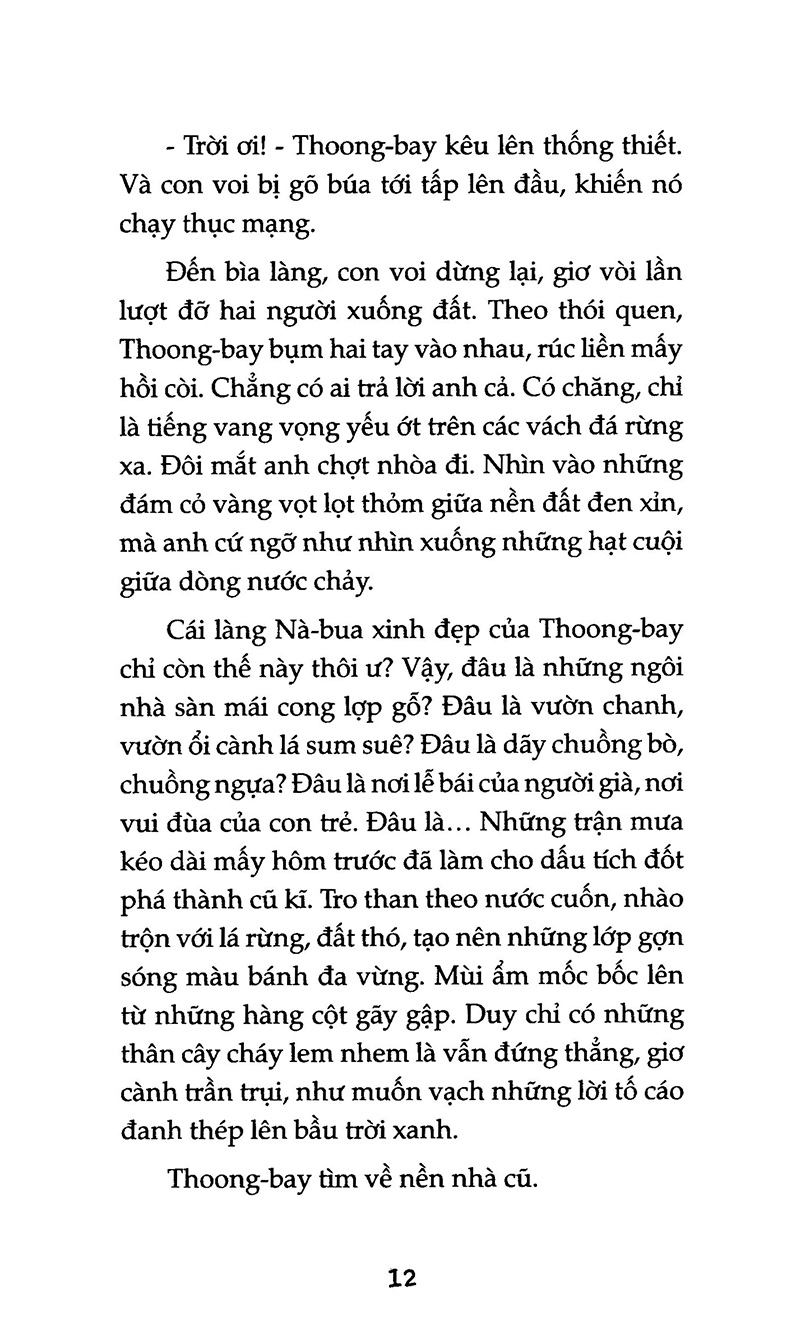 - Trời ơi! - Thoong-bay kêu lên thống thiết. Và con voi bị gõ búa tới tấp lên đầu, khiến nó chạy thục mạng.

Đến bìa làng, con voi dừng lại, giơ vòi lần lượt đỡ hai người xuống đất. Theo thói quen, Thoong-bay bụm hai tay vào nhau, rúc liền mấy hồi còi. Chẳng có ai trả lời anh cả. Có chăng, chỉ là tiếng vang vọng yếu ớt trên các vách đá rừng xa. Đôi mắt anh chợt nhòa đi. Nhìn vào những đám cỏ vàng vọt lọt thỏm giữa nền đất đen xỉn, mà anh cứ ngỡ như nhìn xuống những hạt cuội giữa dòng nước chảy.

Cái làng Nà-bua xinh đẹp của Thoong-bay chỉ còn thế này thôi ư? Vậy, đâu là những ngôi nhà sàn mái cong lợp gỗ? Đâu là vườn chanh, vườn ổi cành lá sum suê? Đâu là dãy chuồng bò, chuồng ngựa? Đâu là nơi lễ bái của người già, nơi vui đùa của con trẻ. Đâu là... Những trận mưa kéo dài mấy hôm trước đã làm cho dấu tích đốt phá thành cũ kĩ. Tro than theo nước cuốn, nhào trộn với lá rừng, đất thó, tạo nên những lớp gợn sóng màu bánh đa vừng. Mùi ẩm mốc bốc lên từ những hàng cột gãy gập. Duy chỉ có những thân cây cháy lem nhem là vẫn đứng thẳng, giơ cành trần trụi, như muốn vạch những lời tố cáo đanh thép lên bầu trời xanh.

Thoong-bay tìm về nền nhà cũ.

12